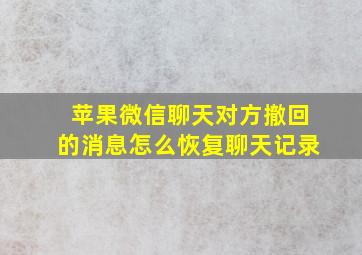 苹果微信聊天对方撤回的消息怎么恢复聊天记录